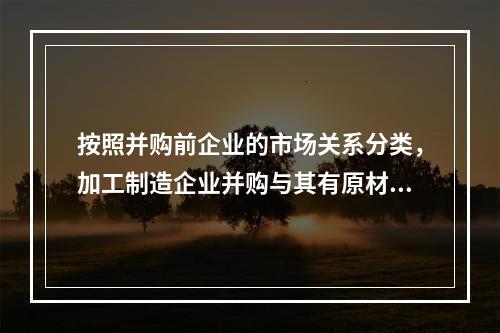 按照并购前企业的市场关系分类，加工制造企业并购与其有原材...